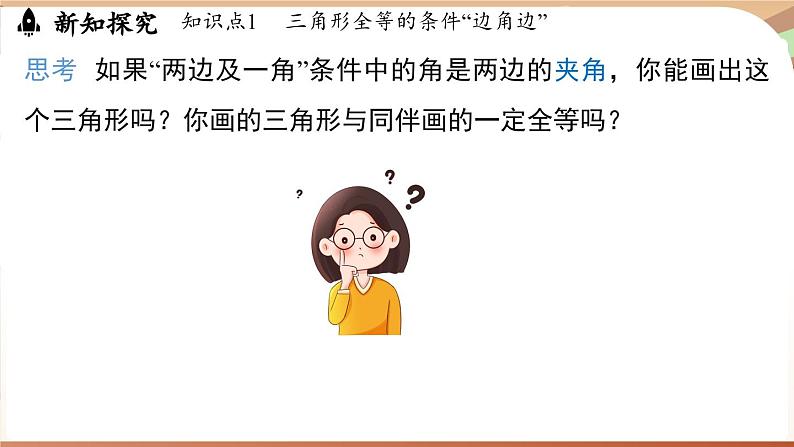 新知探究　知识点1　三角形全等的条件“边角边”

思考　如果“两边及一角”条件中的角是两边的夹角，你能画出这个三角形吗？你画的三角形与同伴画的一定全等吗？

?
?
?